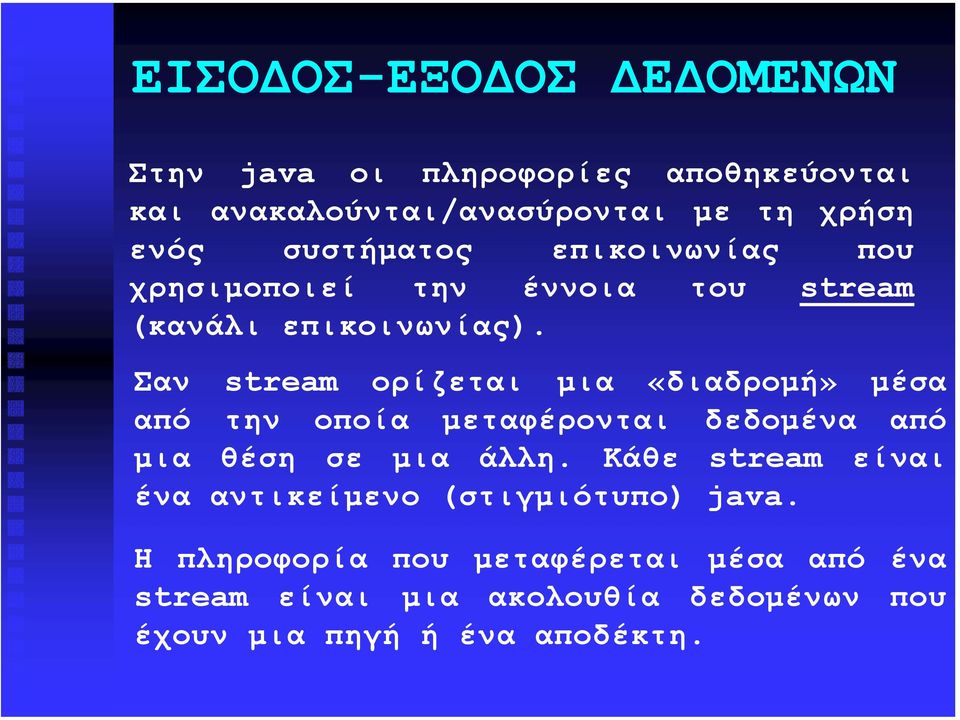 ΕΙΣΟΔΟΣ-ΕΞΟΔΟΣ ΔΕΔΟΜΕΝΩΝ

Στην java οι πληροφορίες αποθηκεύονται και ανακαλούνται/ανασύρονται με τη χρήση ενός συστήματος επικοινωνίας που χρησιμοποιεί την έννοια του stream (κανάλι επικοινωνίας).

Σαν stream ορίζεται μια «διαδρομή» μέσα από την οποία μεταφέρονται δεδομένα από μια θέση σε μια άλλη. Κάθε stream είναι ένα αντικείμενο (στιγμιότυπο) java.

Η πληροφορία που μεταφέρεται μέσα από ένα stream είναι μια ακολουθία δεδομένων που έχουν μια πηγή ή ένα αποδέκτη.